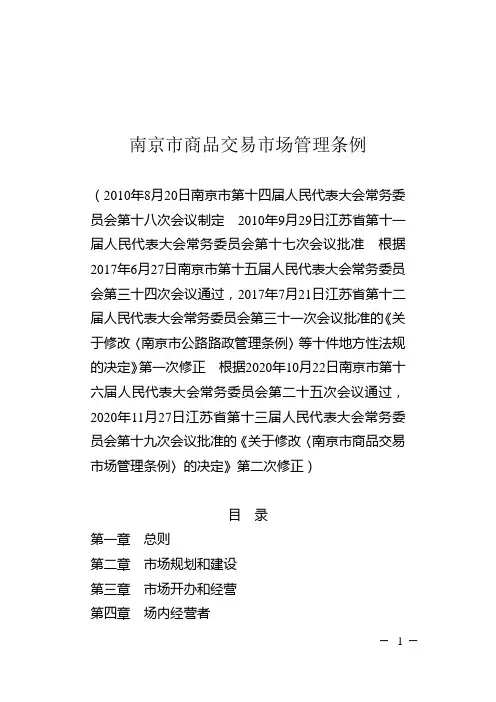 南京市商品交易市场管理条例

（2010年8月20日南京市第十四届人民代表大会常务委员会第十八次会议制定　2010年9月29日江苏省第十一届人民代表大会常务委员会第十七次会议批准　根据2017年6月27日南京市第十五届人民代表大会常务委员会第三十四次会议通过，2017年7月21日江苏省第十二届人民代表大会常务委员会第三十一次会议批准的《关于修改〈南京市公路路政管理条例〉等十件地方性法规的决定》第一次修正　根据2020年10月22日南京市第十六届人民代表大会常务委员会第二十五次会议通过，2020年11月27日江苏省第十三届人民代表大会常务委员会第十九次会议批准的《关于修改〈南京市商品交易市场管理条例〉的决定》第二次修正）

目　录

第一章　总则

第二章　市场规划和建设

第三章　市场开办和经营

第四章　场内经营者

— 1 —